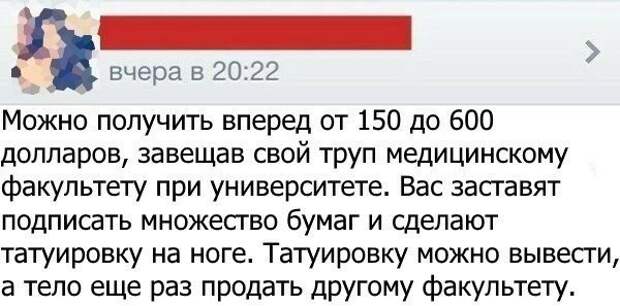 вчера в 20:22

Можно получить вперед от 150 до 600 долларов, завещав свой труп медицинскому факультету при университете. Вас заставят подписать множество бумаг и сделают татуировку на ноге. Татуировку можно вывести, а тело еще раз продать другому факультету.